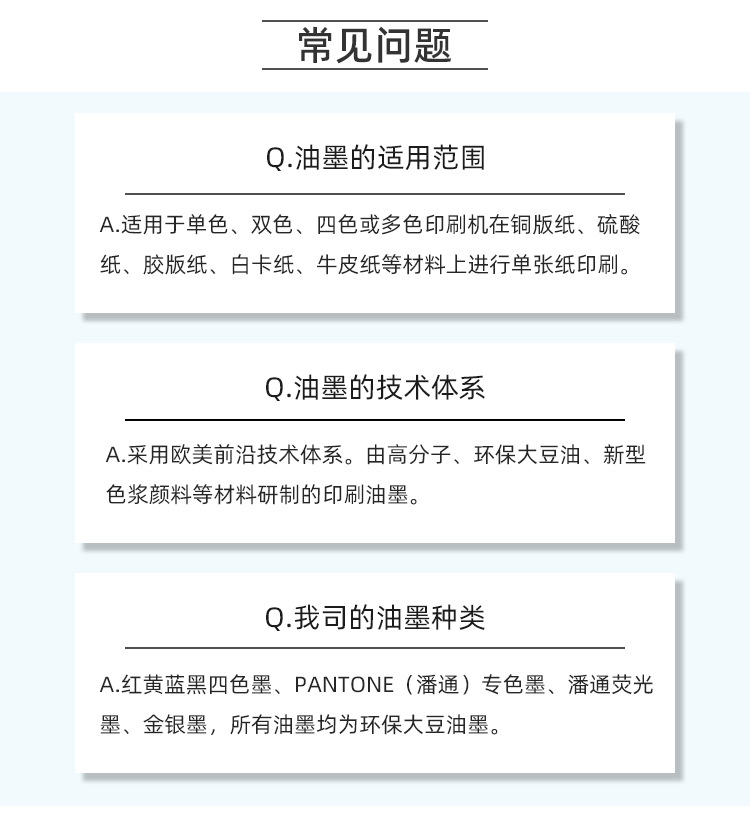 常见问题

Q.油墨的适用范围

A.适用于单色、双色、四色或多色印刷机在铜版纸、硫酸纸、胶版纸、白卡纸、牛皮纸等材料上进行单张纸印刷。

Q.油墨的技术体系

A.采用欧美前沿技术体系。由高分子、环保大豆油、新型色浆颜料等材料研制的印刷油墨。

Q.我司的油墨种类

A.红黄蓝黑四色墨、PANTONE（潘通）专色墨、潘通荧光墨、金银墨，所有油墨均为环保大豆油墨。